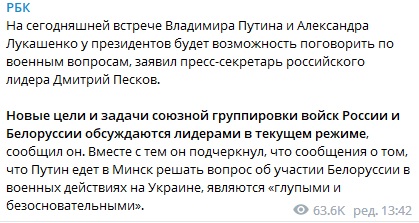 РБК
На сегодняшней встрече Владимира Путина и Александра Лукашенко у президентов будет возможность поговорить по военным вопросам, заявил пресс-секретарь российского лидера Дмитрий Песков.

Новые цели и задачи союзной группировки войск России и Белоруссии обсуждаются лидерами в текущем режиме, сообщил он. Вместе с тем он подчеркнул, что сообщения о том, что Путин едет в Минск решать вопрос об участии Белоруссии в военных действиях на Украине, являются «глупыми и безосновательными».

63.6K ред. 13:42